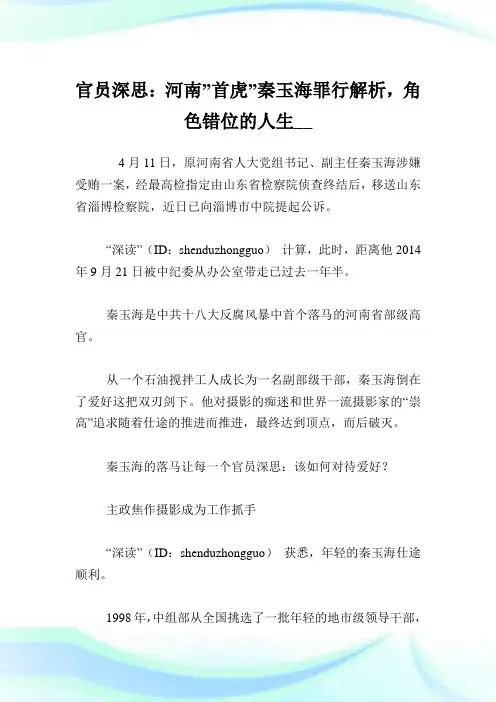 官员深思：河南”首虎”秦玉海罪行解析，角色错位的人生__

4 月 11 日，原河南省人大党组书记、副主任秦玉海涉嫌受贿一案，经最高检指定由山东省检察院侦查终结后，移送山东省淄博检察院，近日已向淄博市中院提起公诉。

“深读”（ID：shenduzhongguo） 计算，此时，距离他 2014 年 9 月 21 日被中纪委从办公室带走已过去一年半。

秦玉海是中共十八大反腐风暴中首个落马的河南省部级高官。

从一个石油搅拌工人成长为一名副部级干部，秦玉海倒在了爱好这把双刃剑下。他对摄影的痴迷和世界一流摄影家的“崇高”追求随着仕途的推进而推进，最终达到顶点，而后破灭。

秦玉海的落马让每一个官员深思：该如何对待爱好？

主政焦作摄影成为工作抓手

“深读”（ID：shenduzhongguo） 获悉，年轻的秦玉海仕途顺利。

1998 年，中组部从全国挑选了一批年轻的地市级领导干部，